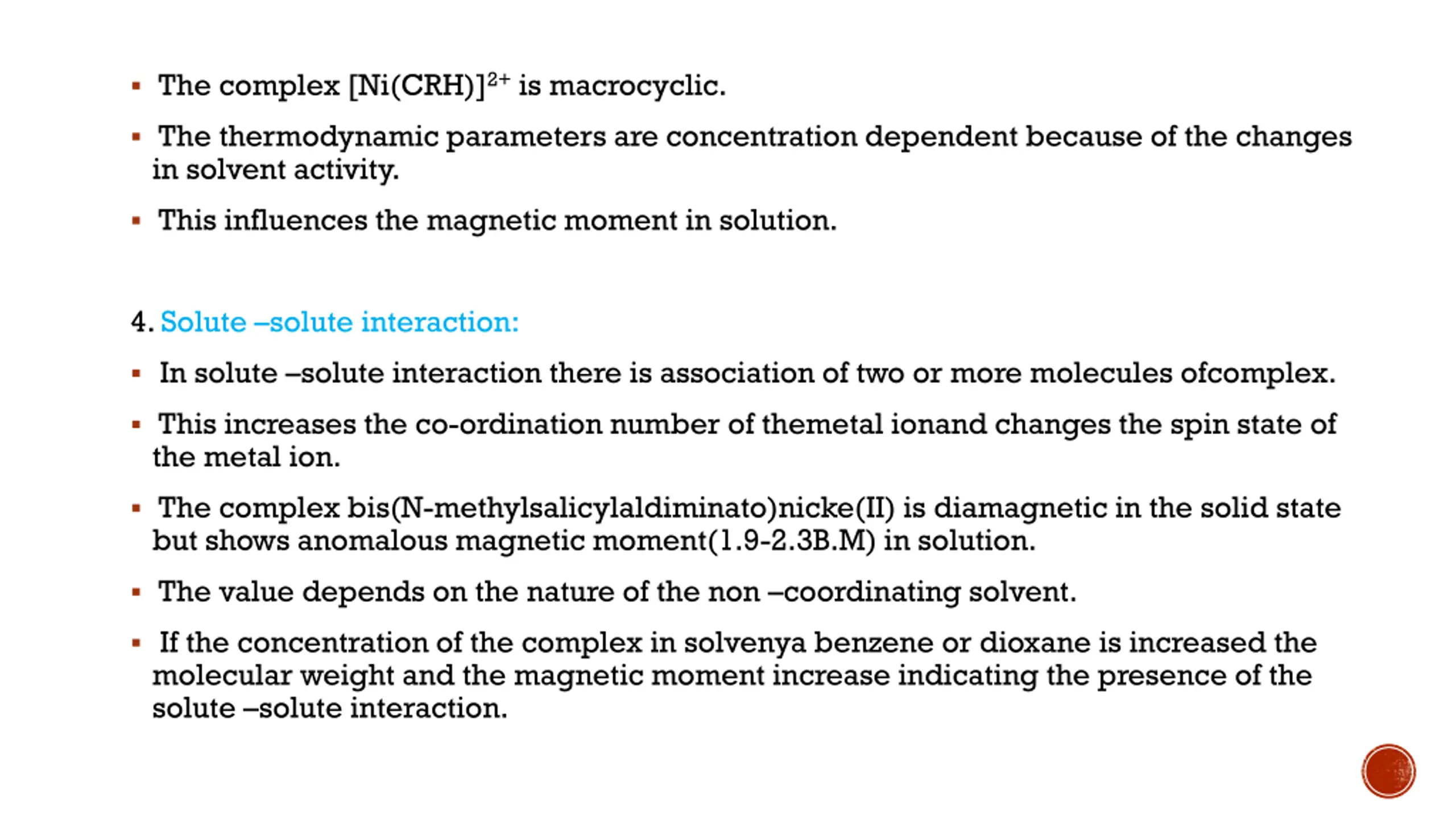 ▪ The complex $[Ni(CRH)]^{2+}$ is macrocyclic.

▪ The thermodynamic parameters are concentration dependent because of the changes in solvent activity.

▪ This influences the magnetic moment in solution.

4. Solute –solute interaction:

▪ In solute –solute interaction there is association of two or more molecules ofcomplex.

▪ This increases the co-ordination number of themetal ionand changes the spin state of the metal ion.

▪ The complex bis(N-methylsalicylaldiminato)nicke(II) is diamagnetic in the solid state but shows anomalous magnetic moment(1.9-2.3B.M) in solution.

▪ The value depends on the nature of the non –coordinating solvent.

▪ If the concentration of the complex in solvenya benzene or dioxane is increased the molecular weight and the magnetic moment increase indicating the presence of the solute –solute interaction.